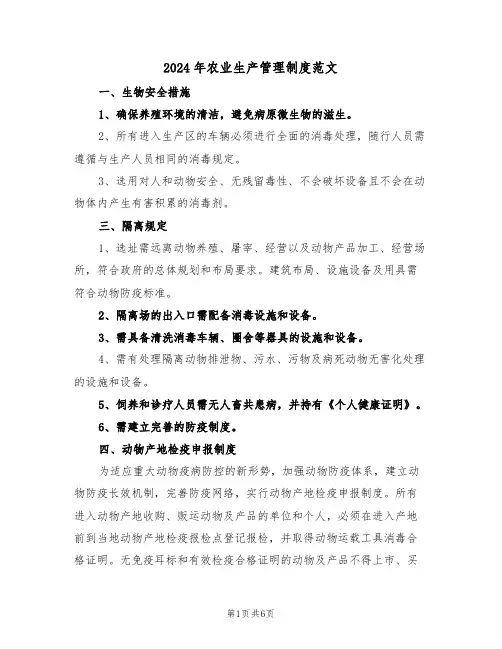 2024年农业生产管理制度范文

一、生物安全措施

1、确保养殖环境的清洁，避免病原微生物的滋生。

2、所有进入生产区的车辆必须进行全面的消毒处理，随行人员需遵循与生产人员相同的消毒规定。

3、选用对人和动物安全、无残留毒性、不会破坏设备且不会在动物体内产生有害积累的消毒剂。

三、隔离规定

1、选址需远离动物养殖、屠宰、经营以及动物产品加工、经营场所，符合政府的总体规划和布局要求。建筑布局、设施设备及用具需符合动物防疫标准。

2、隔离场的出入口需配备消毒设施和设备。

3、需具备清洗消毒车辆、圈舍等器具的设施和设备。

4、需有处理隔离动物排泄物、污水、污物及病死动物无害化处理的设施和设备。

5、饲养和诊疗人员需无人畜共患病，并持有《个人健康证明》。

6、需建立完善的防疫制度。

四、动物产地检疫申报制度

为适应重大动物疫病防控的新形势，加强动物防疫体系，建立动物防疫长效机制，完善防疫网络，实行动物产地检疫申报制度。所有进入动物产地收购、贩运动物及产品的单位和个人，必须在进入产地前到当地动物产地检疫报检点登记报检，并取得动物运载工具消毒合格证明。无免疫耳标和有效检疫合格证明的动物及产品不得上市、买

第1页共6页